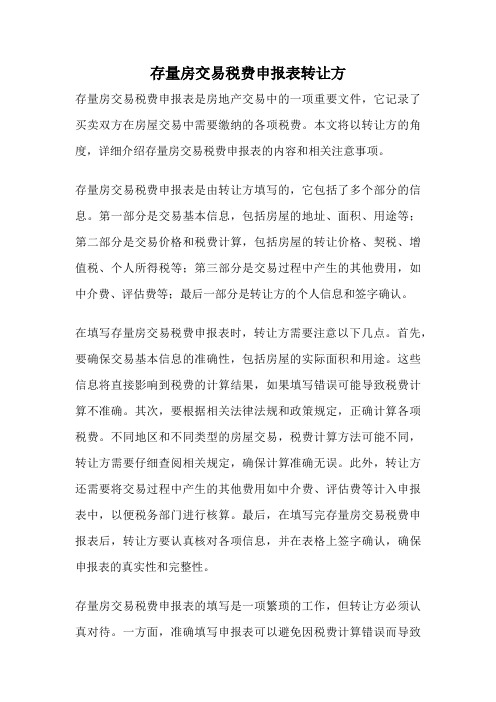 存量房交易税费申报表转让方

存量房交易税费申报表是房地产交易中的一项重要文件，它记录了买卖双方在房屋交易中需要缴纳的各项税费。本文将以转让方的角度，详细介绍存量房交易税费申报表的内容和相关注意事项。

存量房交易税费申报表是由转让方填写的，它包括了多个部分的信息。第一部分是交易基本信息，包括房屋的地址、面积、用途等；第二部分是交易价格和税费计算，包括房屋的转让价格、契税、增值税、个人所得税等；第三部分是交易过程中产生的其他费用，如中介费、评估费等；最后一部分是转让方的个人信息和签字确认。

在填写存量房交易税费申报表时，转让方需要注意以下几点。首先，要确保交易基本信息的准确性，包括房屋的实际面积和用途。这些信息将直接影响到税费的计算结果，如果填写错误可能导致税费计算不准确。其次，要根据相关法律法规和政策规定，正确计算各项税费。不同地区和不同类型的房屋交易，税费计算方法可能不同，转让方需要仔细查阅相关规定，确保计算准确无误。此外，转让方还需要将交易过程中产生的其他费用如中介费、评估费等计入申报表中，以便税务部门进行核算。最后，在填写完存量房交易税费申报表后，转让方要认真核对各项信息，并在表格上签字确认，确保申报表的真实性和完整性。

存量房交易税费申报表的填写是一项繁琐的工作，但转让方必须认真对待。一方面，准确填写申报表可以避免因税费计算错误而导致